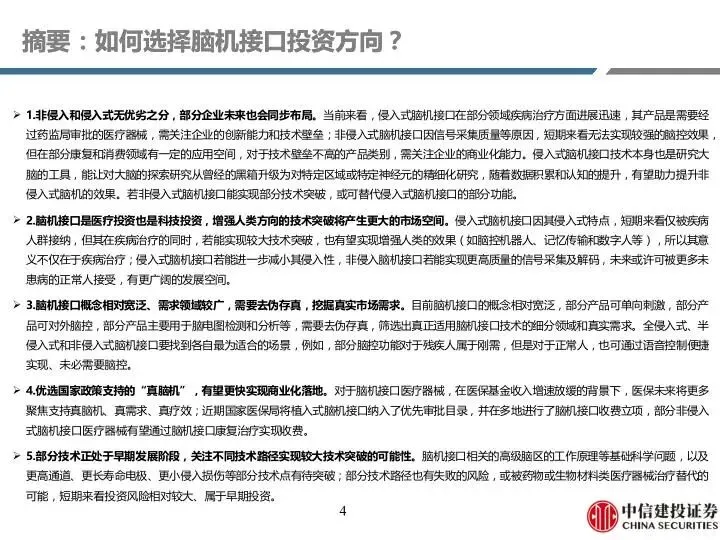 摘要：如何选择脑机接口投资方向？

➢ 1.非侵入和侵入式无优劣之分，部分企业未来也会同步布局。当前来看，侵入式脑机接口在部分领域疾病治疗方面进展迅速，其产品是需要经过药监局审批的医疗器械，需关注企业的创新能力和技术壁垒；非侵入式脑机接口因信号采集质量等原因，短期来看无法实现较强的脑控效果，但在部分康复和消费领域有一定的应用空间，对于技术壁垒不高的产品类别，需关注企业的商业化能力。侵入式脑机接口技术本身也是研究大脑的工具，能让对大脑的探索研究从曾经的黑箱升级为对特定区域或特定神经元的精细化研究，随着数据积累和认知的提升，有望助力提升非侵入式脑机的效果。若非侵入式脑机接口能实现部分技术突破，或可替代侵入式脑机接口的部分功能。

➢ 2.脑机接口是医疗投资也是科技投资，增强人类方向的技术突破将产生更大的市场空间。侵入式脑机接口因其侵入式特点，短期来看仅被疾病人群接纳，但其在疾病治疗的同时，若能实现较大技术突破，也有望实现增强人类的效果（如脑控机器人、记忆传输和数字人等），所以其意义不仅在于疾病治疗；侵入式脑机接口若能进一步减小其侵入性，非侵入脑机接口若能实现更高质量的信号采集及解码，未来或许可被更多未患病的正常人接受，有更广阔的发展空间。

➢ 3.脑机接口概念相对宽泛、需求领域较广，需要去伪存真，挖掘真实市场需求。目前脑机接口的概念相对宽泛，部分产品可单向刺激，部分产品可对外脑控，部分产品主要用于脑电图检测和分析等，需要去伪存真，筛选出真正适用脑机接口技术的细分领域和真实需求。全侵入式、半侵入式和非侵入式脑机接口要找到各自最为适合的场景，例如，部分脑控功能对于残疾人属于刚需，但是对于正常人，也可通过语音控制便捷实现、未必需要脑控。

➢ 4.优选国家政策支持的“真脑机”，有望更快实现商业化落地。对于脑机接口医疗器械，在医保基金收入增速放缓的背景下，医保未来将更多聚焦支持真脑机、真需求、真疗效；近期国家医保局将植入式脑机接口纳入了优先审批目录，并在多地进行了脑机接口收费立项，部分非侵入式脑机接口医疗器械有望通过脑机接口康复治疗实现收费。

➢ 5.部分技术正处于早期发展阶段，关注不同技术路径实现较大技术突破的可能性。脑机接口相关的高级脑区的工作原理等基础科学问题，以及更高通道、更长寿命电极、更小侵入损伤等部分技术点有待突破；部分技术路径也有失败的风险，或被药物或生物材料类医疗器械治疗替代的可能，短期来看投资风险相对较大、属于早期投资。

4

中信建投证券
CHINA SECURITIES